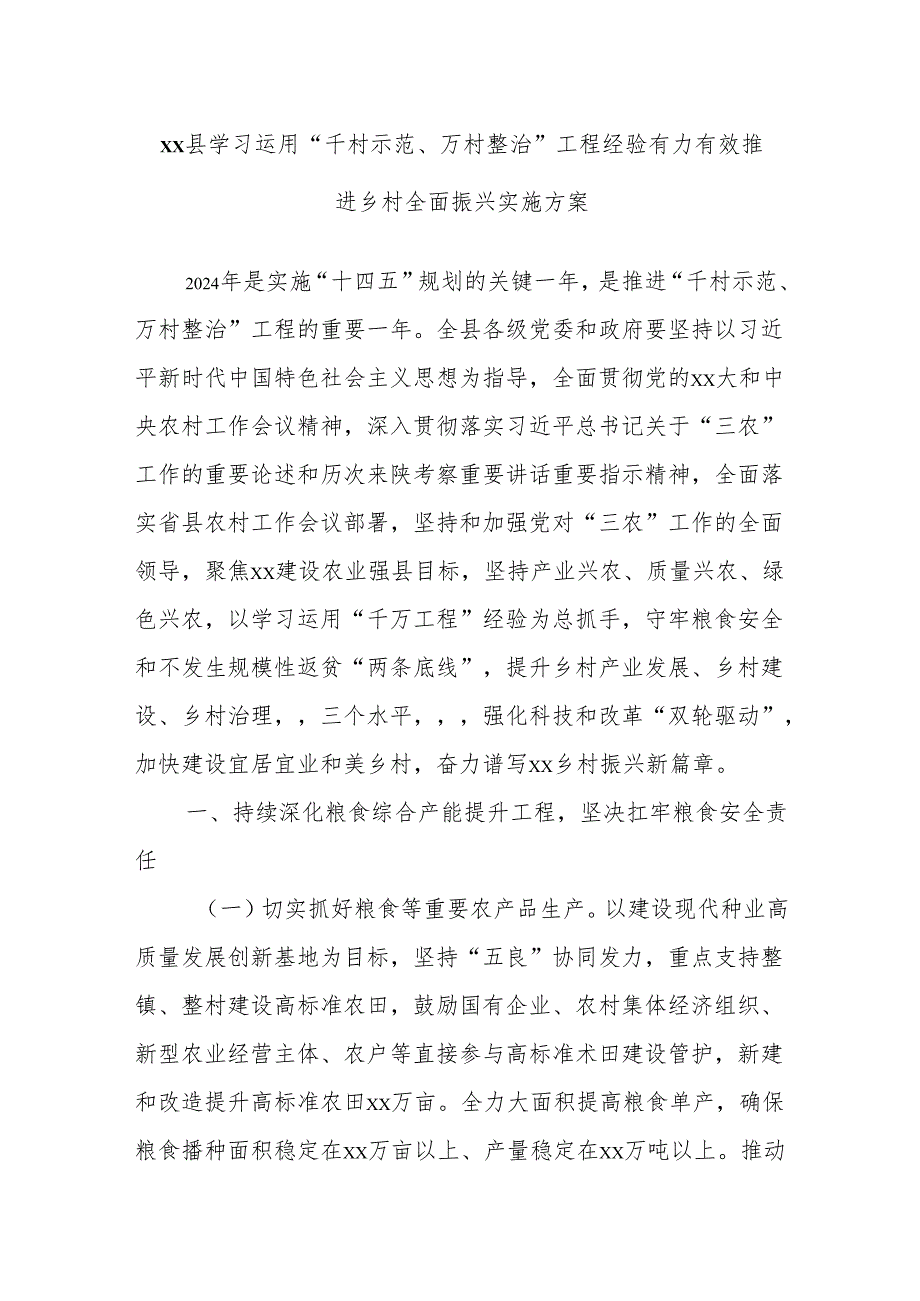 xx县学习运用“千村示范、万村整治”工程经验有力有效推进乡村全面振兴实施方案

2024年是实施“十四五”规划的关键一年，是推进“千村示范、万村整治”工程的重要一年。全县各级党委和政府要坚持以习近平新时代中国特色社会主义思想为指导，全面贯彻党的xx大和中央农村工作会议精神，深入贯彻落实习近平总书记关于“三农”工作的重要论述和历次来陕考察重要讲话重要指示精神，全面落实省县农村工作会议部署，坚持和加强党对“三农”工作的全面领导，聚焦xx建设农业强县目标，坚持产业兴农、质量兴农、绿色兴农，以学习运用“千万工程”经验为总抓手，守牢粮食安全和不发生规模性返贫“两条底线”，提升乡村产业发展、乡村建设、乡村治理，，三个水平，，，强化科技和改革“双轮驱动”，加快建设宜居宜业和美乡村，奋力谱写xx乡村振兴新篇章。

一、持续深化粮食综合产能提升工程，坚决扛牢粮食安全责任

（一）切实抓好粮食等重要农产品生产。以建设现代种业高质量发展创新基地为目标，坚持“五良”协同发力，重点支持整镇、整村建设高标准农田，鼓励国有企业、农村集体经济组织、新型农业经营主体、农户等直接参与高标准术田建设管护，新建和改造提升高标准农田xx万亩。全力大面积提高粮食单产，确保粮食播种面积稳定在xx万亩以上、产量稳定在xx万吨以上。推动